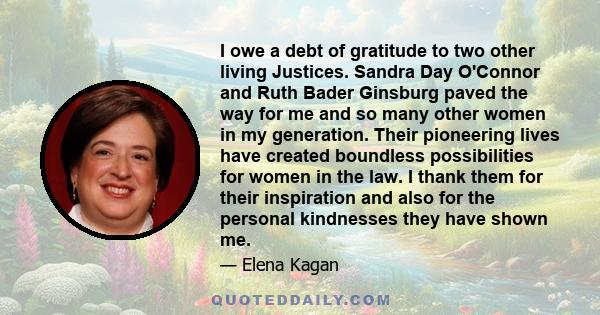 I owe a debt of gratitude to two other living Justices. Sandra Day O'Connor and Ruth Bader Ginsburg paved the way for me and so many other women in my generation. Their pioneering lives have created boundless possibilities for women in the law. I thank them for their inspiration and also for the personal kindnesses they have shown me.

— Elena Kagan

QUOTEDDAILY.COM